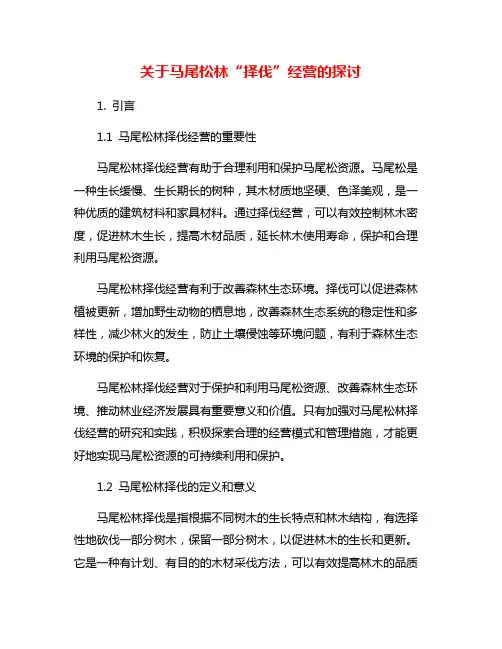 关于马尾松林“择伐”经营的探讨

1. 引言

1.1 马尾松林择伐经营的重要性

马尾松林择伐经营有助于合理利用和保护马尾松资源。马尾松是一种生长缓慢、生长期长的树种，其木材质地坚硬、色泽美观，是一种优质的建筑材料和家具材料。通过择伐经营，可以有效控制林木密度，促进林木生长，提高木材品质，延长林木使用寿命，保护和合理利用马尾松资源。

马尾松林择伐经营有利于改善森林生态环境。择伐可以促进森林植被更新，增加野生动物的栖息地，改善森林生态系统的稳定性和多样性，减少林火的发生，防止土壤侵蚀等环境问题，有利于森林生态环境的保护和恢复。

马尾松林择伐经营对于保护和利用马尾松资源、改善森林生态环境、推动林业经济发展具有重要意义和价值。只有加强对马尾松林择伐经营的研究和实践，积极探索合理的经营模式和管理措施，才能更好地实现马尾松资源的可持续利用和保护。

1.2 马尾松林择伐的定义和意义

马尾松林择伐是指根据不同树木的生长特点和林木结构，有选择性地砍伐一部分树木，保留一部分树木，以促进林木的生长和更新。它是一种有计划、有目的的木材采伐方法，可以有效提高林木的品质